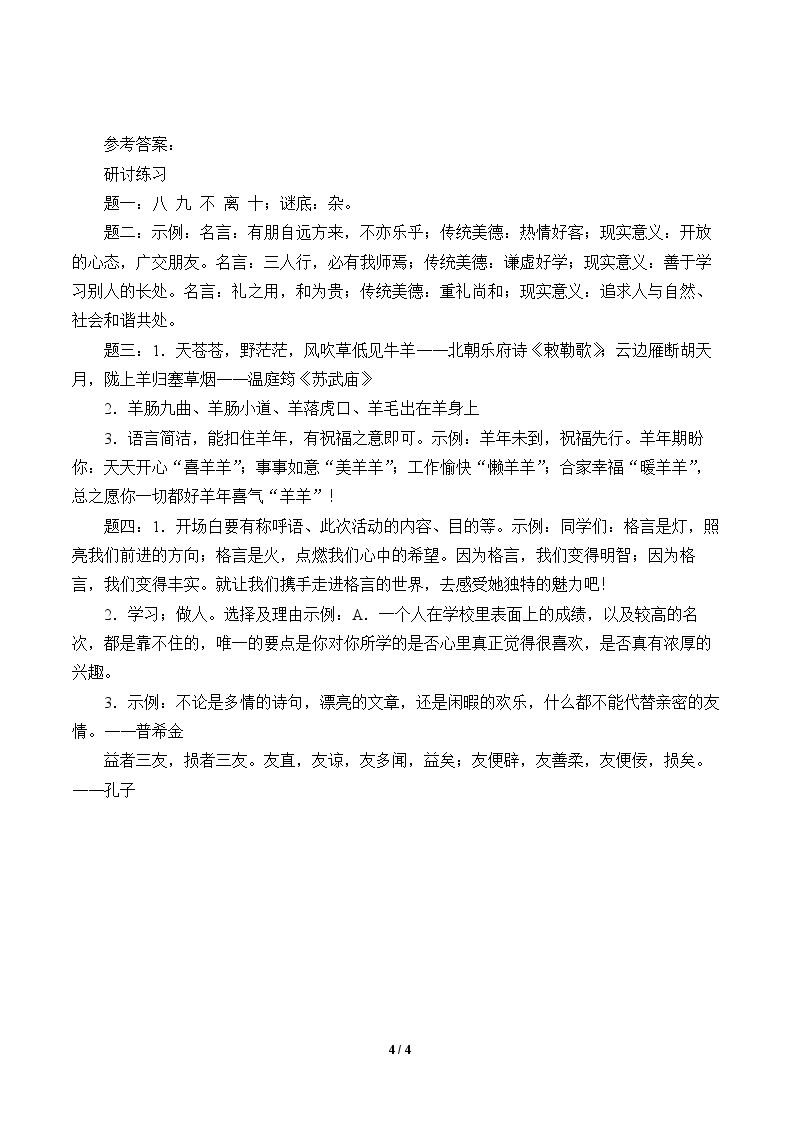 参考答案：

研讨练习

题一：八 九 不 离 十；谜底：杂。

题二：示例：名言：有朋自远方来，不亦乐乎；传统美德：热情好客；现实意义：开放的心态，广交朋友。名言：三人行，必有我师焉；传统美德：谦虚好学；现实意义：善于学习别人的长处。名言：礼之用，和为贵；传统美德：重礼尚和；现实意义：追求人与自然、社会和谐共处。

题三：1.天苍苍，野茫茫，风吹草低见牛羊——北朝乐府诗《敕勒歌》；云边雁断胡天月，陇上羊归塞草烟——温庭筠《苏武庙》

2.羊肠九曲、羊肠小道、羊落虎口、羊毛出在羊身上

3.语言简洁，能扣住羊年，有祝福之意即可。示例：羊年未到，祝福先行。羊年期盼你：天天开心“喜羊羊”；事事如意“美羊羊”；工作愉快“懒羊羊”；合家幸福“暖羊羊”，总之愿你一切都好羊年喜气“羊羊”！

题四：1.开场白要有称呼语、此次活动的内容、目的等。示例：同学们：格言是灯，照亮我们前进的方向；格言是火，点燃我们心中的希望。因为格言，我们变得明智；因为格言，我们变得丰实。就让我们携手走进格言的世界，去感受她独特的魅力吧！

2.学习；做人。选择及理由示例：A.一个人在学校里表面上的成绩，以及较高的名次，都是靠不住的，唯一的要点是你对你所学的是否心里真正觉得很喜欢，是否真有浓厚的兴趣。

3.示例：不论是多情的诗句，漂亮的文章，还是闲暇的欢乐，什么都不能代替亲密的友情。——普希金

益者三友，损者三友。友直，友谅，友多闻，益矣；友便辟，友善柔，友便佞，损矣。——孔子

4 / 4